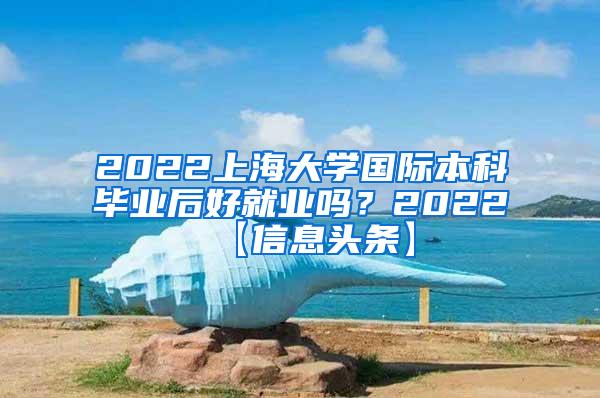 2022上海大学国际本科毕业后好就业吗？2022【信息头条】